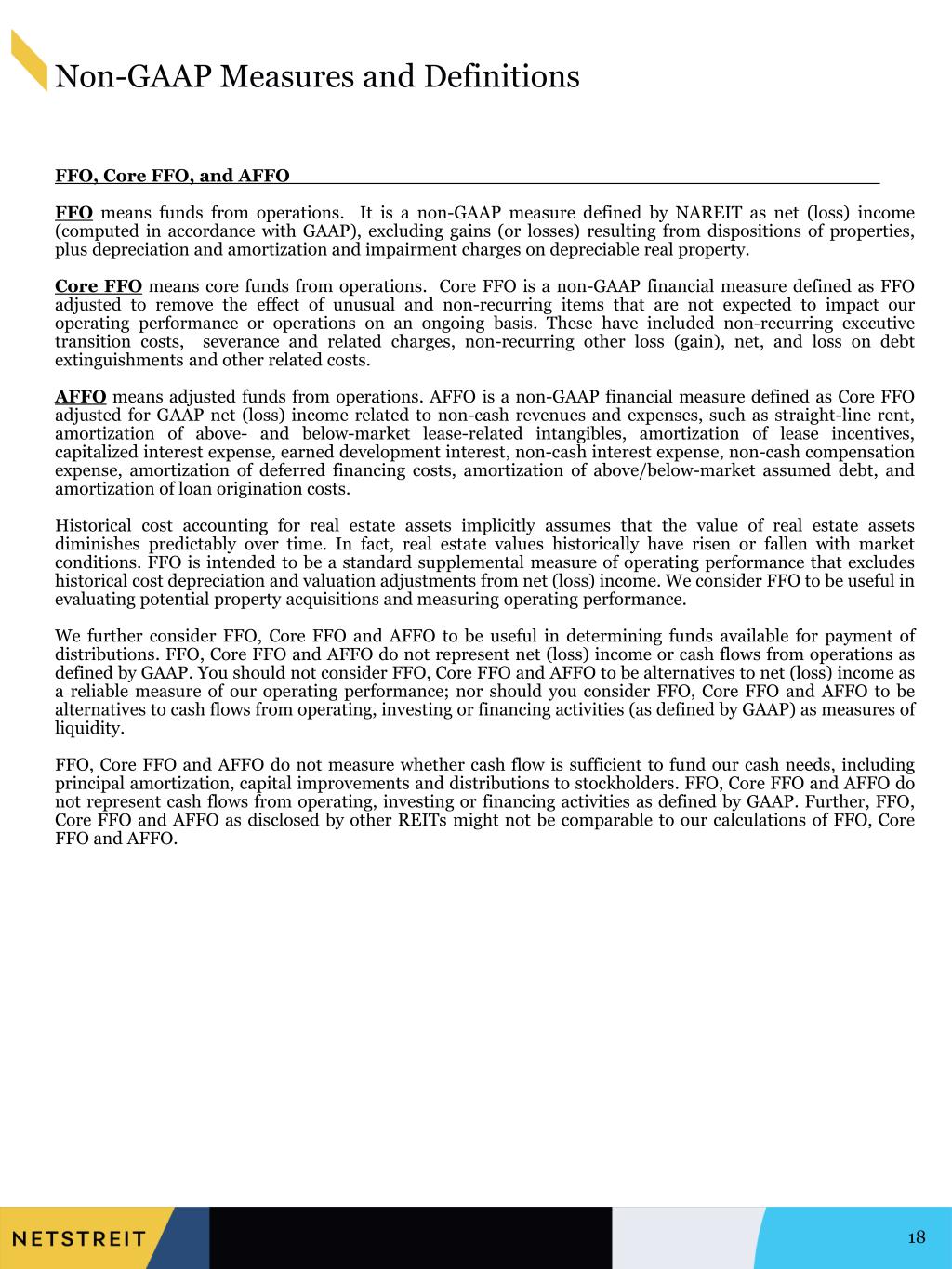 Non-GAAP Measures and Definitions

FFO, Core FFO, and AFFO

FFO means funds from operations. It is a non-GAAP measure defined by NAREIT as net (loss) income (computed in accordance with GAAP), excluding gains (or losses) resulting from dispositions of properties, plus depreciation and amortization and impairment charges on depreciable real property.

Core FFO means core funds from operations. Core FFO is a non-GAAP financial measure defined as FFO adjusted to remove the effect of unusual and non-recurring items that are not expected to impact our operating performance or operations on an ongoing basis. These have included non-recurring executive transition costs, severance and related charges, non-recurring other loss (gain), net, and loss on debt extinguishments and other related costs.

AFFO means adjusted funds from operations. AFFO is a non-GAAP financial measure defined as Core FFO adjusted for GAAP net (loss) income related to non-cash revenues and expenses, such as straight-line rent, amortization of above- and below-market lease-related intangibles, amortization of lease incentives, capitalized interest expense, earned development interest, non-cash interest expense, non-cash compensation expense, amortization of deferred financing costs, amortization of above/below-market assumed debt, and amortization of loan origination costs.

Historical cost accounting for real estate assets implicitly assumes that the value of real estate assets diminishes predictably over time. In fact, real estate values historically have risen or fallen with market conditions. FFO is intended to be a standard supplemental measure of operating performance that excludes historical cost depreciation and valuation adjustments from net (loss) income. We consider FFO to be useful in evaluating potential property acquisitions and measuring operating performance.

We further consider FFO, Core FFO and AFFO to be useful in determining funds available for payment of distributions. FFO, Core FFO and AFFO do not represent net (loss) income or cash flows from operations as defined by GAAP. You should not consider FFO, Core FFO and AFFO to be alternatives to net (loss) income as a reliable measure of our operating performance; nor should you consider FFO, Core FFO and AFFO to be alternatives to cash flows from operating, investing or financing activities (as defined by GAAP) as measures of liquidity.

FFO, Core FFO and AFFO do not measure whether cash flow is sufficient to fund our cash needs, including principal amortization, capital improvements and distributions to stockholders. FFO, Core FFO and AFFO do not represent cash flows from operating, investing or financing activities as defined by GAAP. Further, FFO, Core FFO and AFFO as disclosed by other REITs might not be comparable to our calculations of FFO, Core FFO and AFFO.

NETSTREIT

18